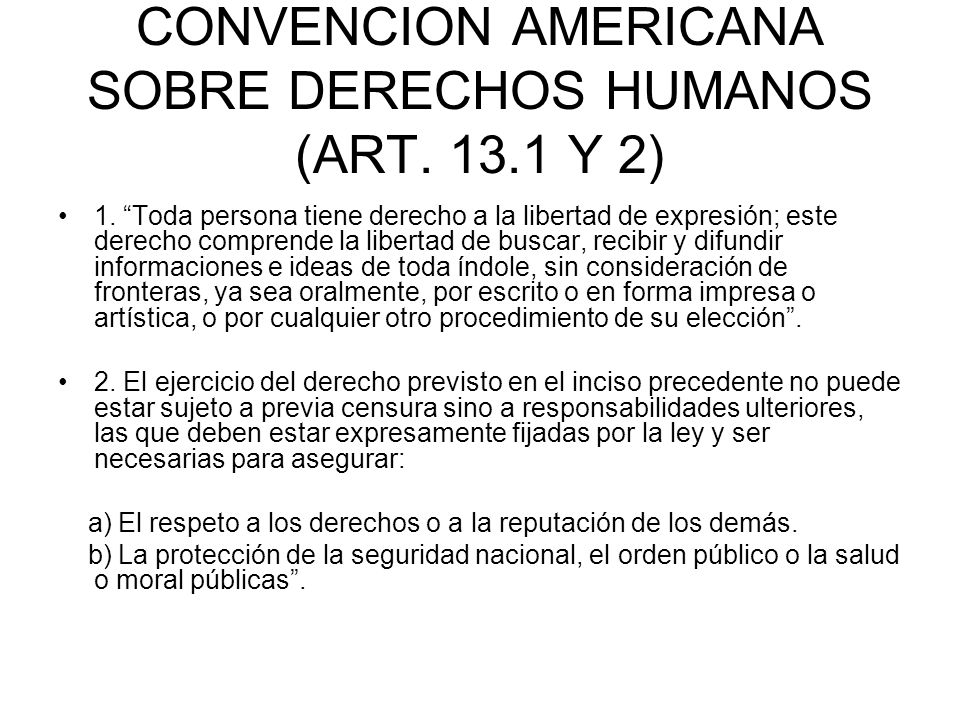 CONVENCION AMERICANA SOBRE DERECHOS HUMANOS (ART. 13.1 Y 2)

• 1. “Toda persona tiene derecho a la libertad de expresión; este derecho comprende la libertad de buscar, recibir y difundir informaciones e ideas de toda índole, sin consideración de fronteras, ya sea oralmente, por escrito o en forma impresa o artística, o por cualquier otro procedimiento de su elección”.

• 2. El ejercicio del derecho previsto en el inciso precedente no puede estar sujeto a previa censura sino a responsabilidades ulteriores, las que deben estar expresamente fijadas por la ley y ser necesarias para asegurar:

a) El respeto a los derechos o a la reputación de los demás.
b) La protección de la seguridad nacional, el orden público o la salud o moral públicas”.